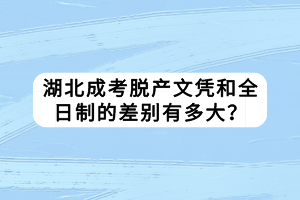 湖北成考脱产文凭和全日制的差别有多大？